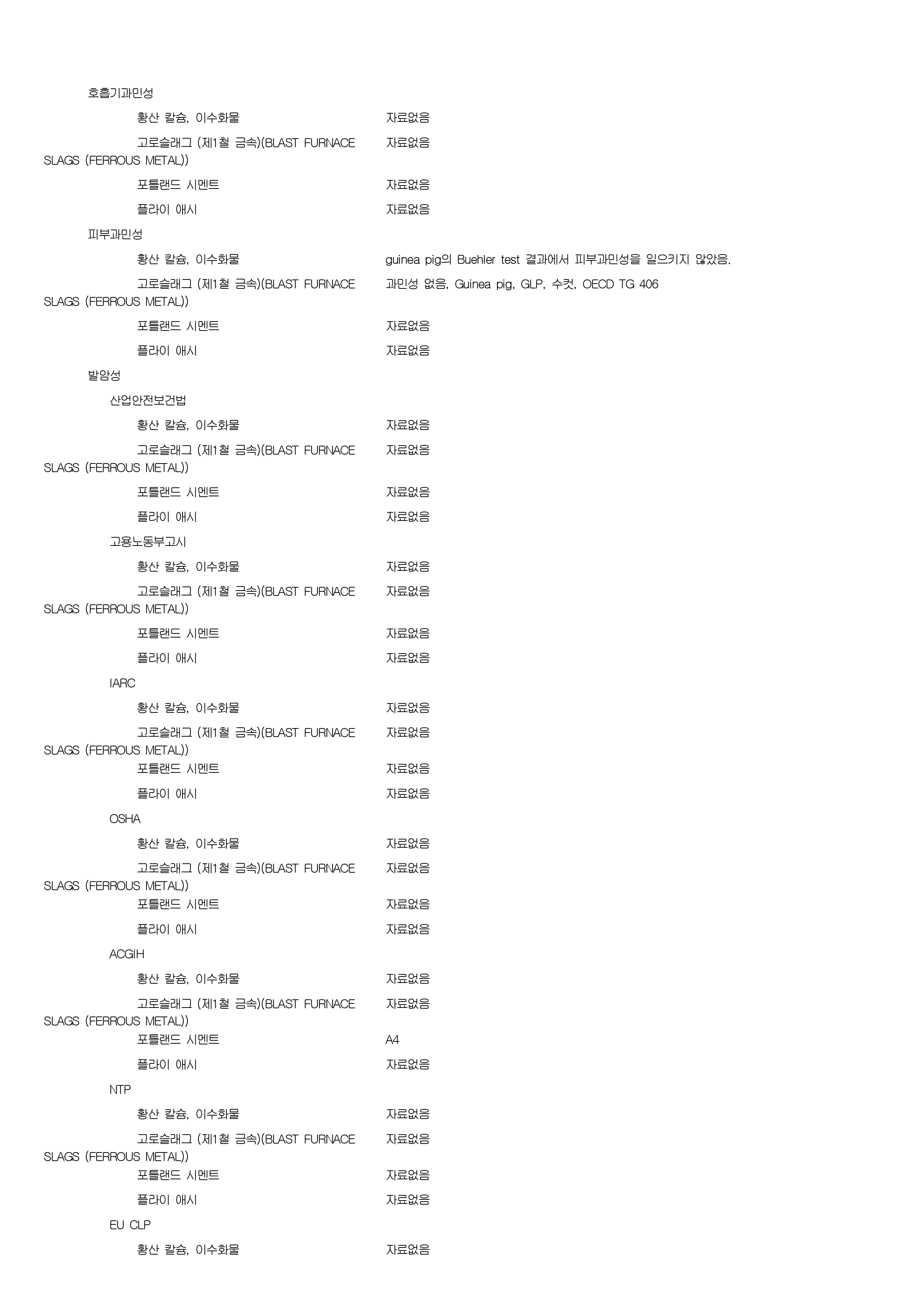 호흡기과민성

황산 칼슘, 이수화물 자료없음

고로슬래그 (제1철 금속)(BLAST FURNACE SLAGS (FERROUS METAL)) 자료없음

포틀랜드 시멘트 자료없음

플라이 애시 자료없음

피부과민성

황산 칼슘, 이수화물 guinea pig의 Buehler test 결과에서 피부과민성을 일으키지 않았음.

고로슬래그 (제1철 금속)(BLAST FURNACE SLAGS (FERROUS METAL)) 과민성 없음, Guinea pig, GLP, 수컷, OECD TG 406

포틀랜드 시멘트 자료없음

플라이 애시 자료없음

발암성

산업안전보건법

황산 칼슘, 이수화물 자료없음

고로슬래그 (제1철 금속)(BLAST FURNACE SLAGS (FERROUS METAL)) 자료없음

포틀랜드 시멘트 자료없음

플라이 애시 자료없음

고용노동부고시

황산 칼슘, 이수화물 자료없음

고로슬래그 (제1철 금속)(BLAST FURNACE SLAGS (FERROUS METAL)) 자료없음

포틀랜드 시멘트 자료없음

플라이 애시 자료없음

IARC

황산 칼슘, 이수화물 자료없음

고로슬래그 (제1철 금속)(BLAST FURNACE SLAGS (FERROUS METAL)) 자료없음

포틀랜드 시멘트 자료없음

플라이 애시 자료없음

OSHA

황산 칼슘, 이수화물 자료없음

고로슬래그 (제1철 금속)(BLAST FURNACE SLAGS (FERROUS METAL)) 자료없음

포틀랜드 시멘트 자료없음

플라이 애시 자료없음

ACGIH

황산 칼슘, 이수화물 자료없음

고로슬래그 (제1철 금속)(BLAST FURNACE SLAGS (FERROUS METAL)) 자료없음

포틀랜드 시멘트 A4

플라이 애시 자료없음

NTP

황산 칼슘, 이수화물 자료없음

고로슬래그 (제1철 금속)(BLAST FURNACE SLAGS (FERROUS METAL)) 자료없음

포틀랜드 시멘트 자료없음

플라이 애시 자료없음

EU CLP

황산 칼슘, 이수화물 자료없음